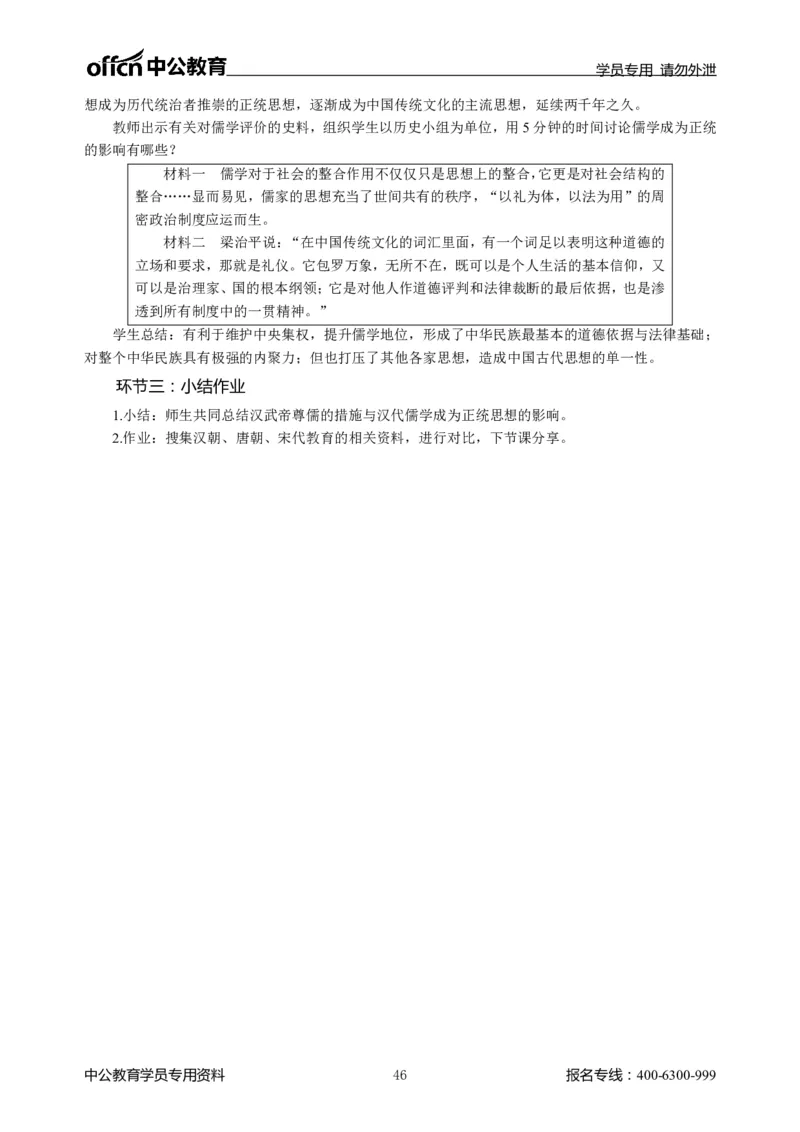 offcn 中公教育

学员专用 请勿外泄

想成为历代统治者推崇的正统思想，逐渐成为中国传统文化的主流思想，延续两千年之久。

教师出示有关对儒学评价的史料，组织学生以历史小组为单位，用 5 分钟的时间讨论儒学成为正统的影响有哪些？

材料一 儒学对于社会的整合作用不仅仅只是思想上的整合，它更是对社会结构的整合……显而易见，儒家的思想充当了世间共有的秩序，“以礼为体，以法为用”的周密政治制度应运而生。

材料二 梁治平说：“在中国传统文化的词汇里面，有一个词足以表明这种道德的立场和要求，那就是礼仪。它包罗万象，无所不在，既可以是个人生活的基本信仰，又可以是治理家、国的根本纲领；它是对他人作道德评判和法律裁断的最后依据，也是渗透到所有制度中的一贯精神。”

学生总结：有利于维护中央集权，提升儒学地位，形成了中华民族最基本的道德依据与法律基础；对整个中华民族具有极强的内聚力；但也打压了其他各家思想，造成中国古代思想的单一性。

环节三：小结作业

1.小结：师生共同总结汉武帝尊儒的措施与汉代儒学成为正统思想的影响。

2.作业：搜集汉朝、唐朝、宋代教育的相关资料，进行对比，下节课分享。

中公教育学员专用资料

46

报名专线：400-6300-999